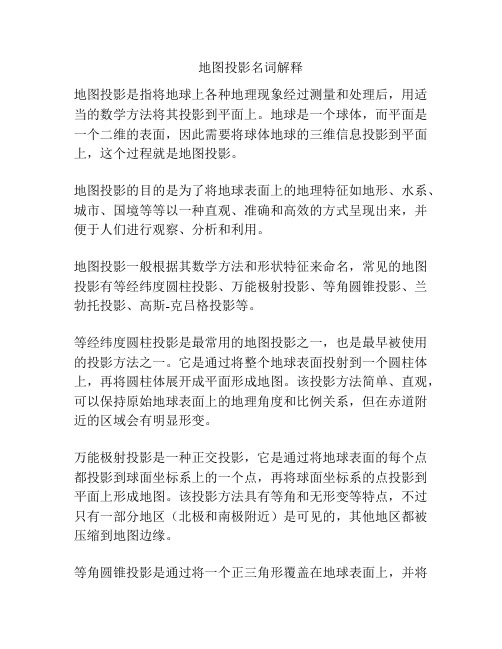 地图投影名词解释

地图投影是指将地球上各种地理现象经过测量和处理后，用适当的数学方法将其投影到平面上。地球是一个球体，而平面是一个二维的表面，因此需要将球体地球的三维信息投影到平面上，这个过程就是地图投影。

地图投影的目的是为了将地球表面上的地理特征如地形、水系、城市、国境等等以一种直观、准确和高效的方式呈现出来，并便于人们进行观察、分析和利用。

地图投影一般根据其数学方法和形状特征来命名，常见的地图投影有等经纬度圆柱投影、万能极射投影、等角圆锥投影、兰勃托投影、高斯-克吕格投影等。

等经纬度圆柱投影是最常用的地图投影之一，也是最早被使用的投影方法之一。它是通过将整个地球表面投射到一个圆柱体上，再将圆柱体展开成平面形成地图。该投影方法简单、直观，可以保持原始地球表面上的地理角度和比例关系，但在赤道附近的区域会有明显形变。

万能极射投影是一种正交投影，它是通过将地球表面的每个点都投影到球面坐标系上的一个点，再将球面坐标系的点投影到平面上形成地图。该投影方法具有等角和无形变等特点，不过只有一部分地区（北极和南极附近）是可见的，其他地区都被压缩到地图边缘。

等角圆锥投影是通过将一个正三角形覆盖在地球表面上，并将